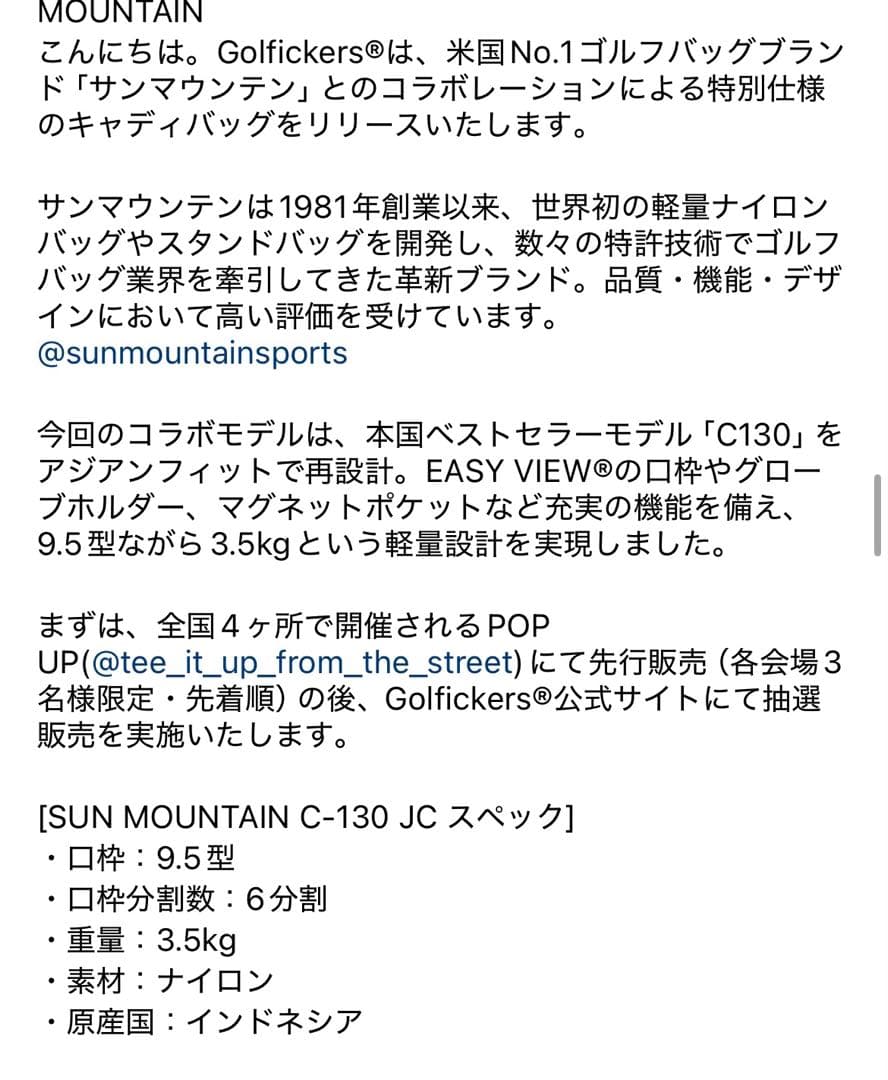 MOUNTAIN
こんにちは。Golfickers®は、米国No.1ゴルフバッグブランド「サンマウンテン」とのコラボレーションによる特別仕様のキャディバッグをリリースいたします。

サンマウンテンは1981年創業以来、世界初の軽量ナイロンバッグやスタンドバッグを開発し、数々の特許技術でゴルフバッグ業界を牽引してきた革新ブランド。品質・機能・デザインにおいて高い評価を受けています。
@sunmountainsports

今回のコラボモデルは、本国ベストセラーモデル「C130」をアジアンフィットで再設計。EASY VIEW®の口枠やグローブホルダー、マグネットポケットなど充実の機能を備え、9.5型ながら3.5kgという軽量設計を実現しました。

まずは、全国４ヶ所で開催されるPOP UP(@tee_it_up_from_the_street)にて先行販売（各会場３名様限定・先着順）の後、Golfickers®公式サイトにて抽選販売を実施いたします。

[SUN MOUNTAIN C-130 JC スペック]
・口枠：9.5型
・口枠分割数：６分割
・重量：3.5kg
・素材：ナイロン
・原産国：インドネシア